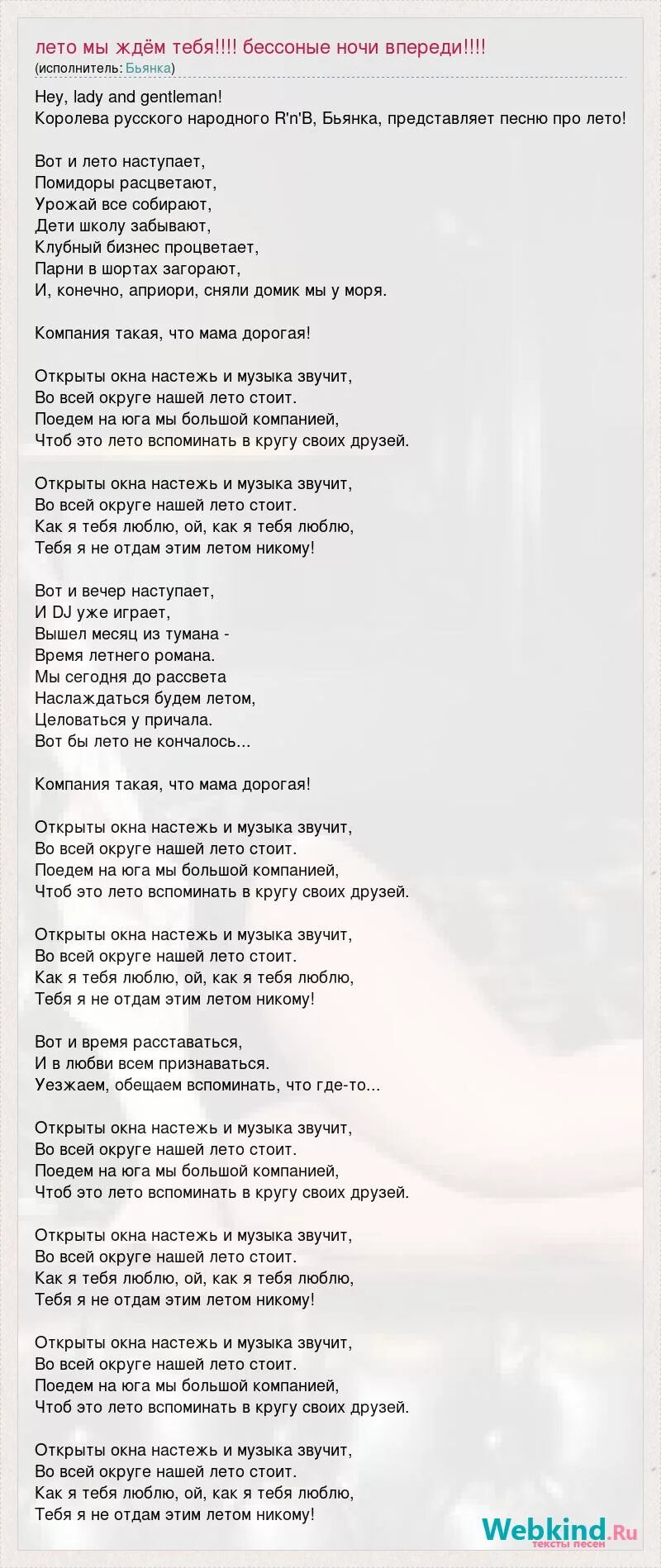 лето мы ждём тебя!!!! бессоные ночи впереди!!!!
(исполнитель: Бьянка)

Hey, lady and gentleman!
Королева русского народного R'n'B, Бьянка, представляет песню про лето!

Вот и лето наступает,
Помидоры расцветают,
Урожай все собирают,
Дети школу забывают,
Клубный бизнес процветает,
Парни в шортах загорают,
И, конечно, априори, сняли домик мы у моря.

Компания такая, что мама дорогая!

Открыты окна настежь и музыка звучит,
Во всей округе нашей лето стоит.
Поедем на юга мы большой компанией,
Чтоб это лето вспоминать в кругу своих друзей.

Открыты окна настежь и музыка звучит,
Во всей округе нашей лето стоит.
Как я тебя люблю, ой, как я тебя люблю,
Тебя я не отдам этим летом никому!

Вот и вечер наступает,
И DJ уже играет,
Вышел месяц из тумана -
Время летнего романа.
Мы сегодня до рассвета
Наслаждаться будем летом,
Целоваться у причала.
Вот бы лето не кончалось...

Компания такая, что мама дорогая!

Открыты окна настежь и музыка звучит,
Во всей округе нашей лето стоит.
Поедем на юга мы большой компанией,
Чтоб это лето вспоминать в кругу своих друзей.

Открыты окна настежь и музыка звучит,
Во всей округе нашей лето стоит.
Как я тебя люблю, ой, как я тебя люблю,
Тебя я не отдам этим летом никому!

Вот и время расставаться,
И в любви всем признаваться.
Уезжаем, обещаем вспоминать, что где-то...

Открыты окна настежь и музыка звучит,
Во всей округе нашей лето стоит.
Поедем на юга мы большой компанией,
Чтоб это лето вспоминать в кругу своих друзей.

Открыты окна настежь и музыка звучит,
Во всей округе нашей лето стоит.
Как я тебя люблю, ой, как я тебя люблю,
Тебя я не отдам этим летом никому!

Открыты окна настежь и музыка звучит,
Во всей округе нашей лето стоит.
Поедем на юга мы большой компанией,
Чтоб это лето вспоминать в кругу своих друзей.

Открыты окна настежь и музыка звучит,
Во всей округе нашей лето стоит.
Как я тебя люблю, ой, как я тебя люблю,
Тебя я не отдам этим летом никому!

Webkind.Ru
тексты песен